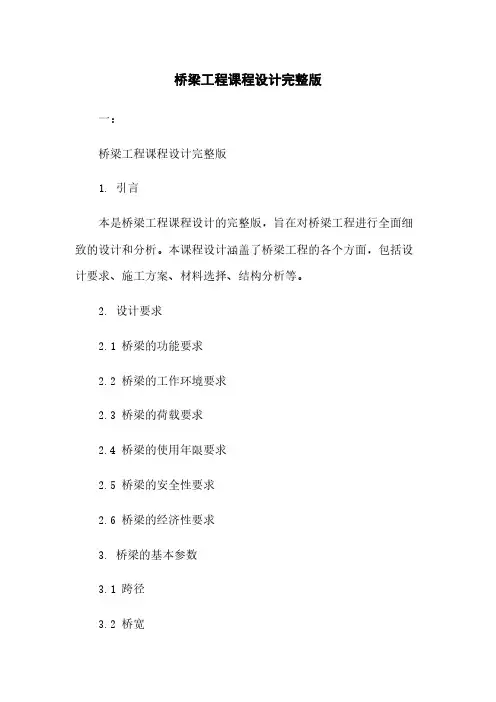 桥梁工程课程设计完整版

一：

桥梁工程课程设计完整版

1. 引言

本是桥梁工程课程设计的完整版，旨在对桥梁工程进行全面细致的设计和分析。本课程设计涵盖了桥梁工程的各个方面，包括设计要求、施工方案、材料选择、结构分析等。

2. 设计要求

2.1 桥梁的功能要求

2.2 桥梁的工作环境要求

2.3 桥梁的荷载要求

2.4 桥梁的使用年限要求

2.5 桥梁的安全性要求

2.6 桥梁的经济性要求

3. 桥梁的基本参数

3.1 跨径

3.2 桥宽